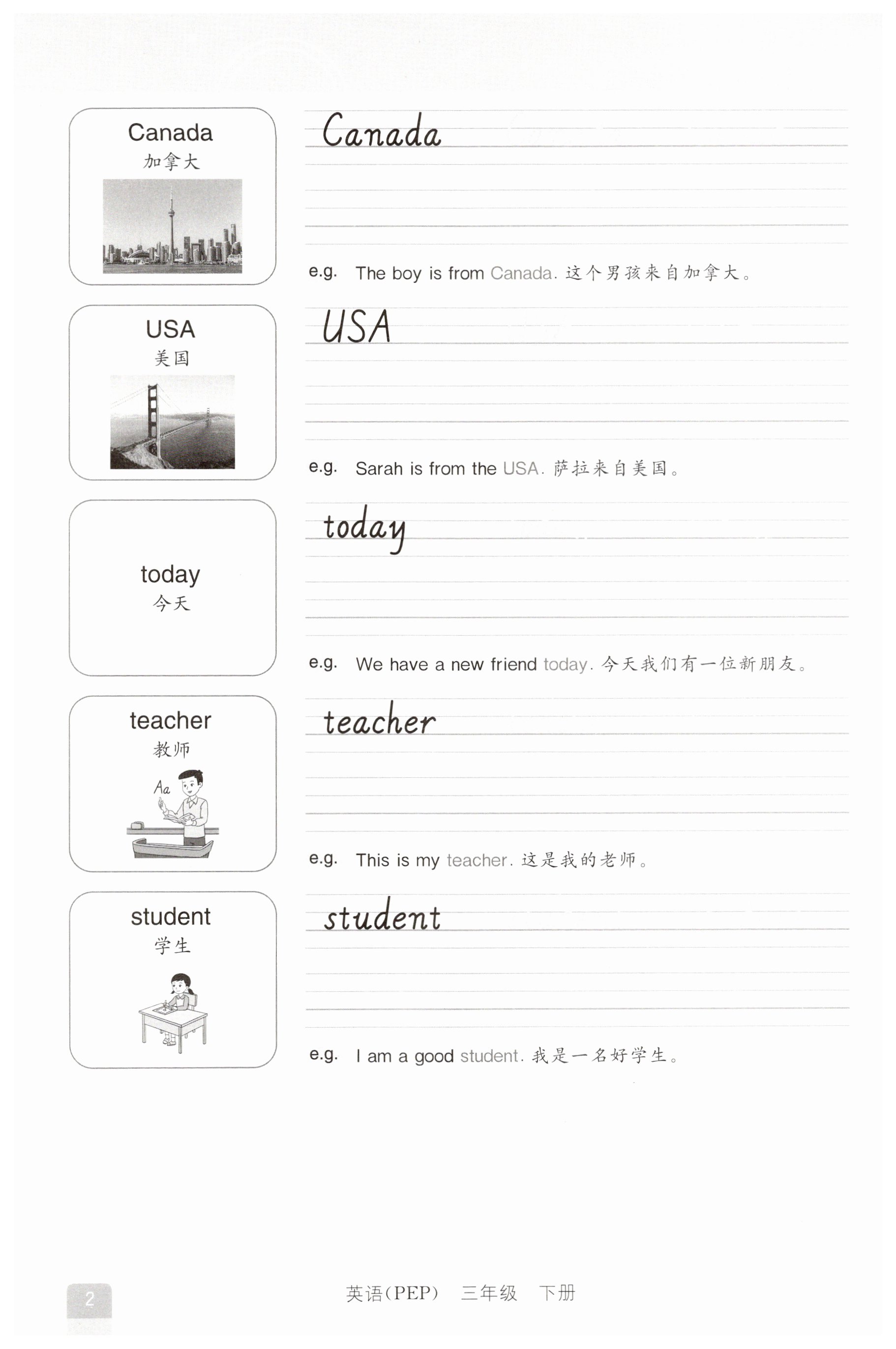 Canada
加拿大

Canada

e.g. The boy is from Canada. 这个男孩来自加拿大。

USA
美国

USA

e.g. Sarah is from the USA. 萨拉来自美国。

today
今天

today

e.g. We have a new friend today. 今天我们有一位新朋友。

teacher
教师

Aa

teacher

e.g. This is my teacher. 这是我的老师。

student
学生

student

e.g. I am a good student. 我是一名好学生。

2

英语(PEP) 三年级 下册